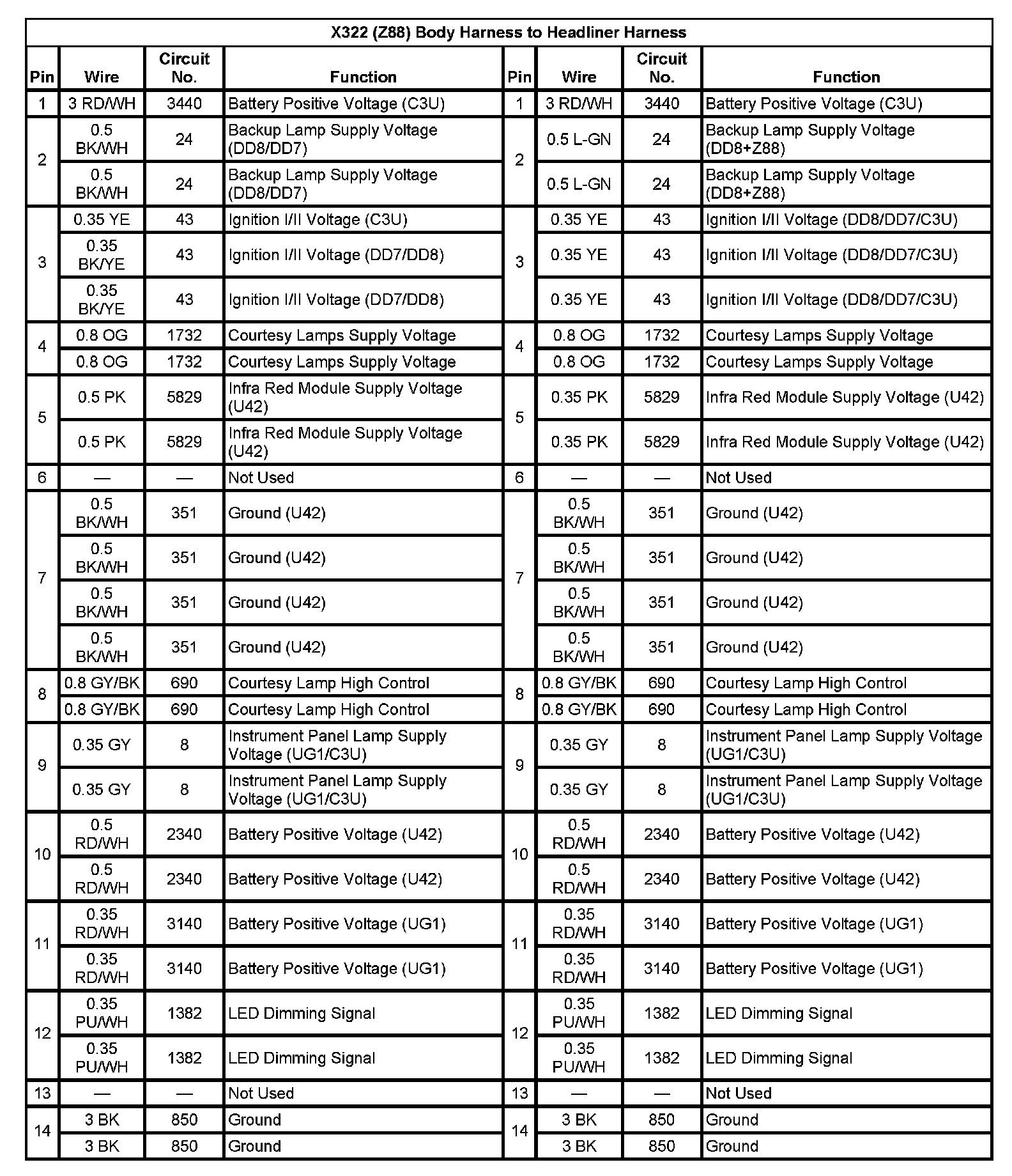 X322 (Z88) Body Harness to Headliner Harness

| Pin | Wire | Circuit No. | Function | Pin | Wire | Circuit No. | Function |
|---|---|---|---|---|---|---|---|
| 1 | 3 RD/WH | 3440 | Battery Positive Voltage (C3U) | 1 | 3 RD/WH | 3440 | Battery Positive Voltage (C3U) |
| 2 | 0.5 BK/WH | 24 | Backup Lamp Supply Voltage (DD8/DD7) | 2 | 0.5 L-GN | 24 | Backup Lamp Supply Voltage (DD8+Z88) |
| | 0.5 BK/WH | 24 | Backup Lamp Supply Voltage (DD8/DD7) | | 0.5 L-GN | 24 | Backup Lamp Supply Voltage (DD8+Z88) |
| 3 | 0.35 YE | 43 | Ignition I/II Voltage (C3U) | 3 | 0.35 YE | 43 | Ignition I/II Voltage (DD8/DD7/C3U) |
| | 0.35 BK/YE | 43 | Ignition I/II Voltage (DD7/DD8) | | 0.35 YE | 43 | Ignition I/II Voltage (DD8/DD7/C3U) |
| | 0.35 BK/YE | 43 | Ignition I/II Voltage (DD7/DD8) | | 0.35 YE | 43 | Ignition I/II Voltage (DD8/DD7/C3U) |
| 4 | 0.8 OG | 1732 | Courtesy Lamps Supply Voltage | 4 | 0.8 OG | 1732 | Courtesy Lamps Supply Voltage |
| | 0.8 OG | 1732 | Courtesy Lamps Supply Voltage | | 0.8 OG | 1732 | Courtesy Lamps Supply Voltage |
| 5 | 0.5 PK | 5829 | Infra Red Module Supply Voltage (U42) | 5 | 0.35 PK | 5829 | Infra Red Module Supply Voltage (U42) |
| | 0.5 PK | 5829 | Infra Red Module Supply Voltage (U42) | | 0.35 PK | 5829 | Infra Red Module Supply Voltage (U42) |
| 6 | — | — | Not Used | 6 | — | — | Not Used |
| 7 | 0.5 BK/WH | 351 | Ground (U42) | 7 | 0.5 BK/WH | 351 | Ground (U42) |
| | 0.5 BK/WH | 351 | Ground (U42) | | 0.5 BK/WH | 351 | Ground (U42) |
| | 0.5 BK/WH | 351 | Ground (U42) | | 0.5 BK/WH | 351 | Ground (U42) |
| | 0.5 BK/WH | 351 | Ground (U42) | | 0.5 BK/WH | 351 | Ground (U42) |
| 8 | 0.8 GY/BK | 690 | Courtesy Lamp High Control | 8 | 0.8 GY/BK | 690 | Courtesy Lamp High Control |
| | 0.8 GY/BK | 690 | Courtesy Lamp High Control | | 0.8 GY/BK | 690 | Courtesy Lamp High Control |
| 9 | 0.35 GY | 8 | Instrument Panel Lamp Supply Voltage (UG1/C3U) | 9 | 0.35 GY | 8 | Instrument Panel Lamp Supply Voltage (UG1/C3U) |
| | 0.35 GY | 8 | Instrument Panel Lamp Supply Voltage (UG1/C3U) | | 0.35 GY | 8 | Instrument Panel Lamp Supply Voltage (UG1/C3U) |
| 10 | 0.5 RD/WH | 2340 | Battery Positive Voltage (U42) | 10 | 0.5 RD/WH | 2340 | Battery Positive Voltage (U42) |
| | 0.5 RD/WH | 2340 | Battery Positive Voltage (U42) | | 0.5 RD/WH | 2340 | Battery Positive Voltage (U42) |
| 11 | 0.35 RD/WH | 3140 | Battery Positive Voltage (UG1) | 11 | 0.35 RD/WH | 3140 | Battery Positive Voltage (UG1) |
| | 0.35 RD/WH | 3140 | Battery Positive Voltage (UG1) | | 0.35 RD/WH | 3140 | Battery Positive Voltage (UG1) |
| 12 | 0.35 PU/WH | 1382 | LED Dimming Signal | 12 | 0.35 PU/WH | 1382 | LED Dimming Signal |
| | 0.35 PU/WH | 1382 | LED Dimming Signal | | 0.35 PU/WH | 1382 | LED Dimming Signal |
| 13 | — | — | Not Used | 13 | — | — | Not Used |
| 14 | 3 BK | 850 | Ground | 14 | 3 BK | 850 | Ground |
| | 3 BK | 850 | Ground | | 3 BK | 850 | Ground |